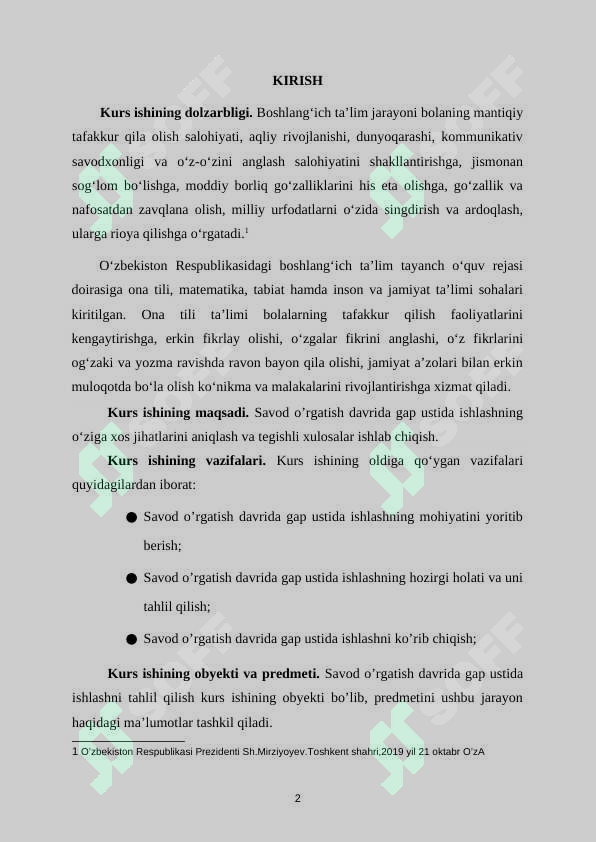 KIRISH

**Kurs ishining dolzarbligi.** Boshlang‘ich ta’lim jarayoni bolaning mantiqiy tafakkur qila olish salohiyati, aqliy rivojlanishi, dunyoqarashi, kommunikativ savodxonligi va o‘z-o‘zini anglash salohiyatini shakllantirishga, jismonan sog‘lom bo‘lishga, moddiy borliq go‘zalliklarini his eta olishga, go‘zallik va nafosatdan zavqlana olish, milliy urfodatlarni o‘zida singdirish va ardoqlash, ularga rioya qilishga o‘rgatadi.$^1$

O‘zbekiston Respublikasidagi boshlang‘ich ta’lim tayanch o‘quv rejasi doirasiga ona tili, matematika, tabiat hamda inson va jamiyat ta’limi sohalari kiritilgan. Ona tili ta’limi bolalarning tafakkur qilish faoliyatlarini kengaytirishga, erkin fikrlay olishi, o‘zgalar fikrini anglashi, o‘z fikrlarini og‘zaki va yozma ravishda ravon bayon qila olishi, jamiyat a’zolari bilan erkin muloqotda bo‘la olish ko‘nikma va malakalarini rivojlantirishga xizmat qiladi.

**Kurs ishining maqsadi.** Savod o’rgatish davrida gap ustida ishlashning o‘ziga xos jihatlarini aniqlash va tegishli xulosalar ishlab chiqish.

**Kurs ishining vazifalari.** Kurs ishining oldiga qo‘ygan vazifalari quyidagilardan iborat:

● Savod o’rgatish davrida gap ustida ishlashning mohiyatini yoritib berish;

● Savod o’rgatish davrida gap ustida ishlashning hozirgi holati va uni tahlil qilish;

● Savod o’rgatish davrida gap ustida ishlashni ko’rib chiqish;

**Kurs ishining obyekti va predmeti.** Savod o’rgatish davrida gap ustida ishlashni tahlil qilish kurs ishining obyekti bo’lib, predmetini ushbu jarayon haqidagi ma’lumotlar tashkil qiladi.

1 O’zbekiston Respublikasi Prezidenti Sh.Mirziyoyev.Toshkent shahri,2019 yil 21 oktabr O’zA

2